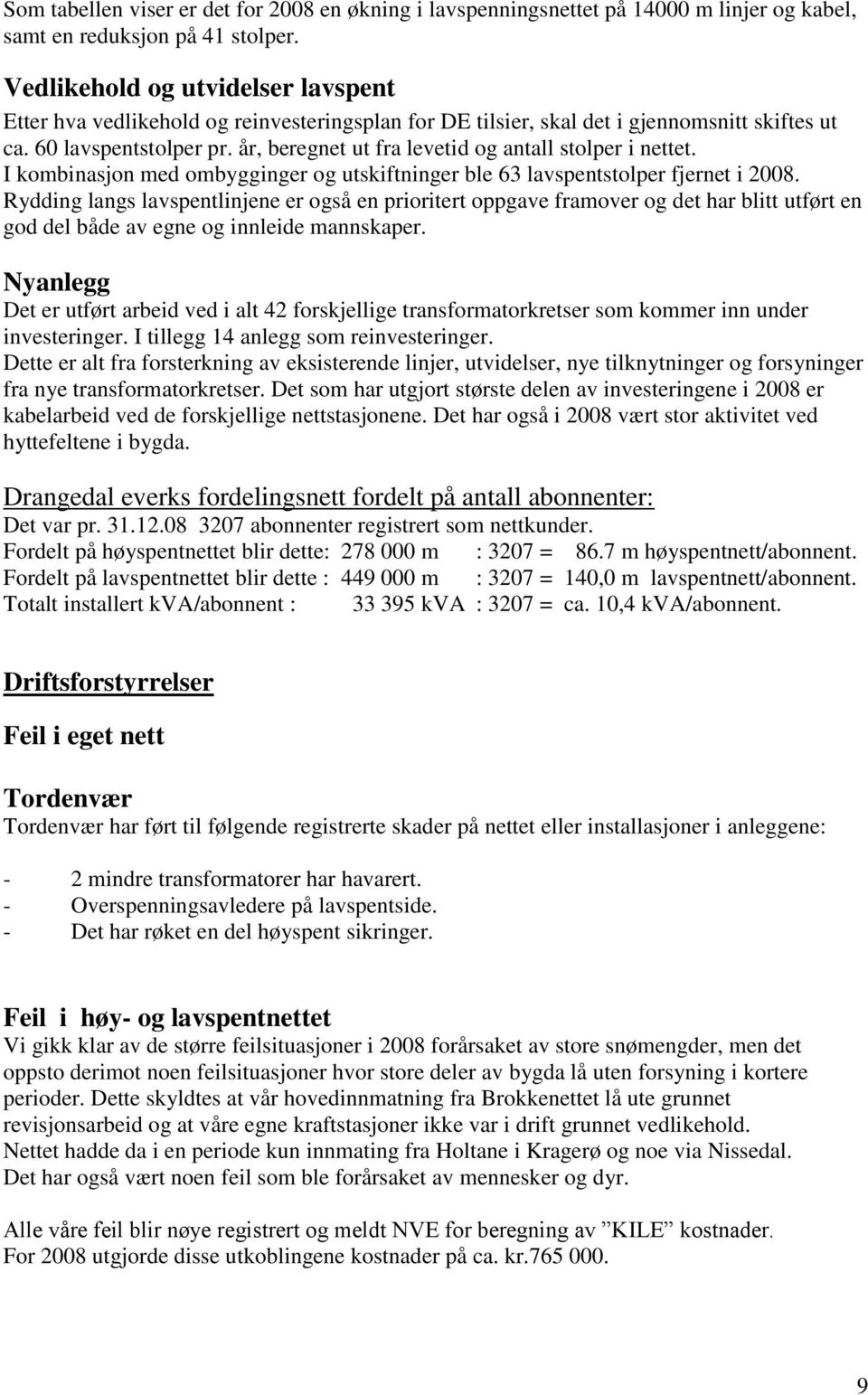 Som tabellen viser er det for 2008 en økning i lavspenningsnettet på 14000 m linjer og kabel, samt en reduksjon på 41 stolper.

Vedlikehold og utvidelser lavspent
Etter hva vedlikehold og reinvesteringsplan for DE tilsier, skal det i gjennomsnitt skiftes ut ca. 60 lavspentstolper pr. år, beregnet ut fra levetid og antall stolper i nettet.
I kombinasjon med ombygginger og utskiftninger ble 63 lavspentstolper fjernet i 2008.
Rydding langs lavspentlinjene er også en prioritert oppgave framover og det har blitt utført en god del både av egne og innleide mannskaper.

Nyanlegg
Det er utført arbeid ved i alt 42 forskjellige transformatorkretser som kommer inn under investeringer. I tillegg 14 anlegg som reinvesteringer.
Dette er alt fra forsterkning av eksisterende linjer, utvidelser, nye tilknytninger og forsyninger fra nye transformatorkretser. Det som har utgjort største delen av investeringene i 2008 er kabelarbeid ved de forskjellige nettstasjonene. Det har også i 2008 vært stor aktivitet ved hyttefeltene i bygda.

Drangedal everks fordelingsnett fordelt på antall abonnenter:
Det var pr. 31.12.08 3207 abonnenter registrert som nettkunder.
Fordelt på høyspentnettet blir dette: 278 000 m : 3207 = 86.7 m høyspentnett/abonnent.
Fordelt på lavspentnettet blir dette : 449 000 m : 3207 = 140,0 m lavspentnett/abonnent.
Totalt installert kVA/abonnent : 33 395 kVA : 3207 = ca. 10,4 kVA/abonnent.

Driftsforstyrrelser

Feil i eget nett

Tordenvær
Tordenvær har ført til følgende registrerte skader på nettet eller installasjoner i anleggene:

- 2 mindre transformatorer har havarert.
- Overspenningsavledere på lavspentside.
- Det har røket en del høyspent sikringer.

Feil i høy- og lavspentnettet
Vi gikk klar av de større feilsituasjoner i 2008 forårsaket av store snømengder, men det oppsto derimot noen feilsituasjoner hvor store deler av bygda lå uten forsyning i kortere perioder. Dette skyldtes at vår hovedinnmatning fra Brokkenettet lå ute grunnet revisjonsarbeid og at våre egne kraftstasjoner ikke var i drift grunnet vedlikehold.
Nettet hadde da i en periode kun innmating fra Holtane i Kragerø og noe via Nissedal.
Det har også vært noen feil som ble forårsaket av mennesker og dyr.

Alle våre feil blir nøye registrert og meldt NVE for beregning av ”KILE” kostnader.
For 2008 utgjorde disse utkoblingene kostnader på ca. kr.765 000.

9